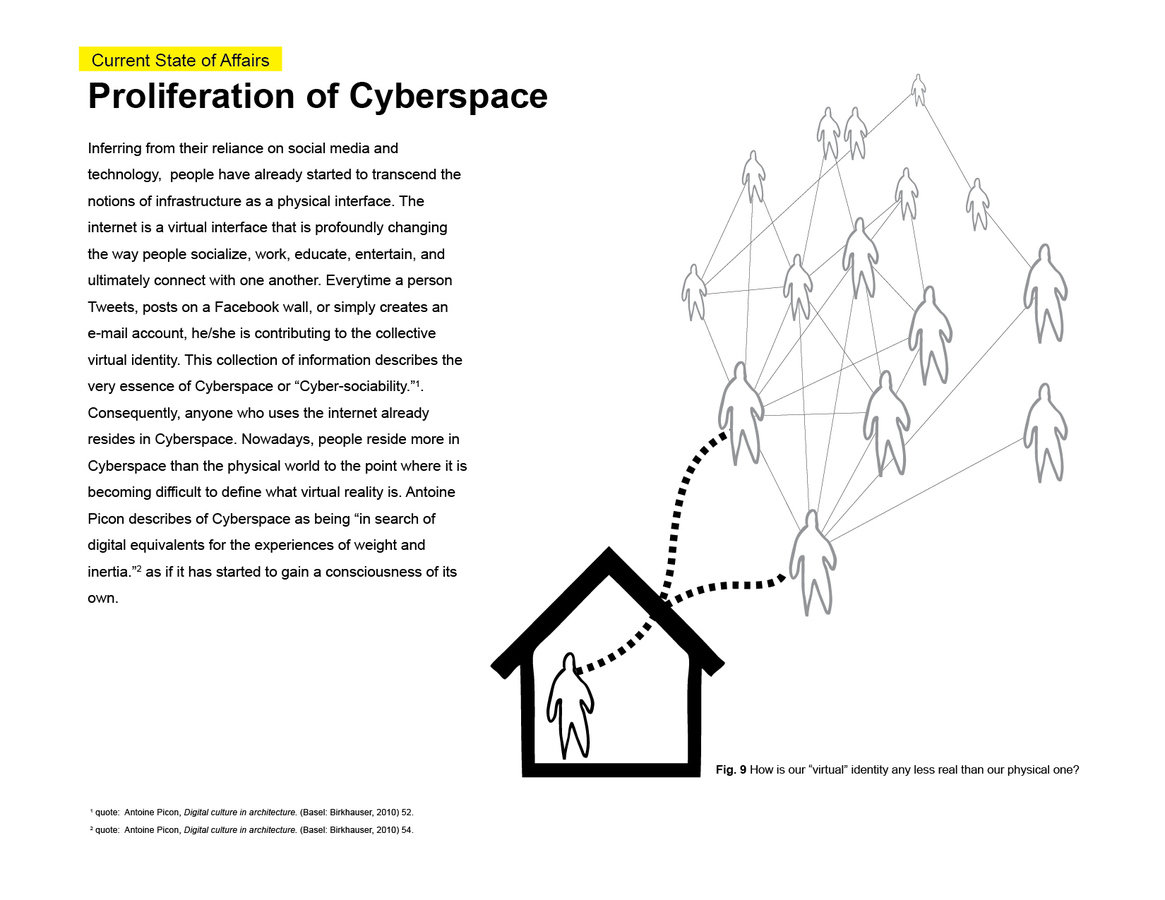 Current State of Affairs

Proliferation of Cyberspace

Inferring from their reliance on social media and technology,  people have already started to transcend the notions of infrastructure as a physical interface. The internet is a virtual interface that is profoundly changing the way people socialize, work, educate, entertain, and ultimately connect with one another. Everytime a person Tweets, posts on a Facebook wall, or simply creates an e-mail account, he/she is contributing to the collective virtual identity. This collection of information describes the very essence of Cyberspace or “Cyber-sociability.”$^1$. Consequently, anyone who uses the internet already resides in Cyberspace. Nowadays, people reside more in Cyberspace than the physical world to the point where it is becoming difficult to define what virtual reality is. Antoine Picon describes of Cyberspace as being “in search of digital equivalents for the experiences of weight and inertia.”$^2$ as if it has started to gain a consciousness of its own.

Fig. 9 How is our “virtual” identity any less real than our physical one?

$^1$ quote:  Antoine Picon, Digital culture in architecture. (Basel: Birkhauser, 2010) 52.
$^2$ quote:  Antoine Picon, Digital culture in architecture. (Basel: Birkhauser, 2010) 54.